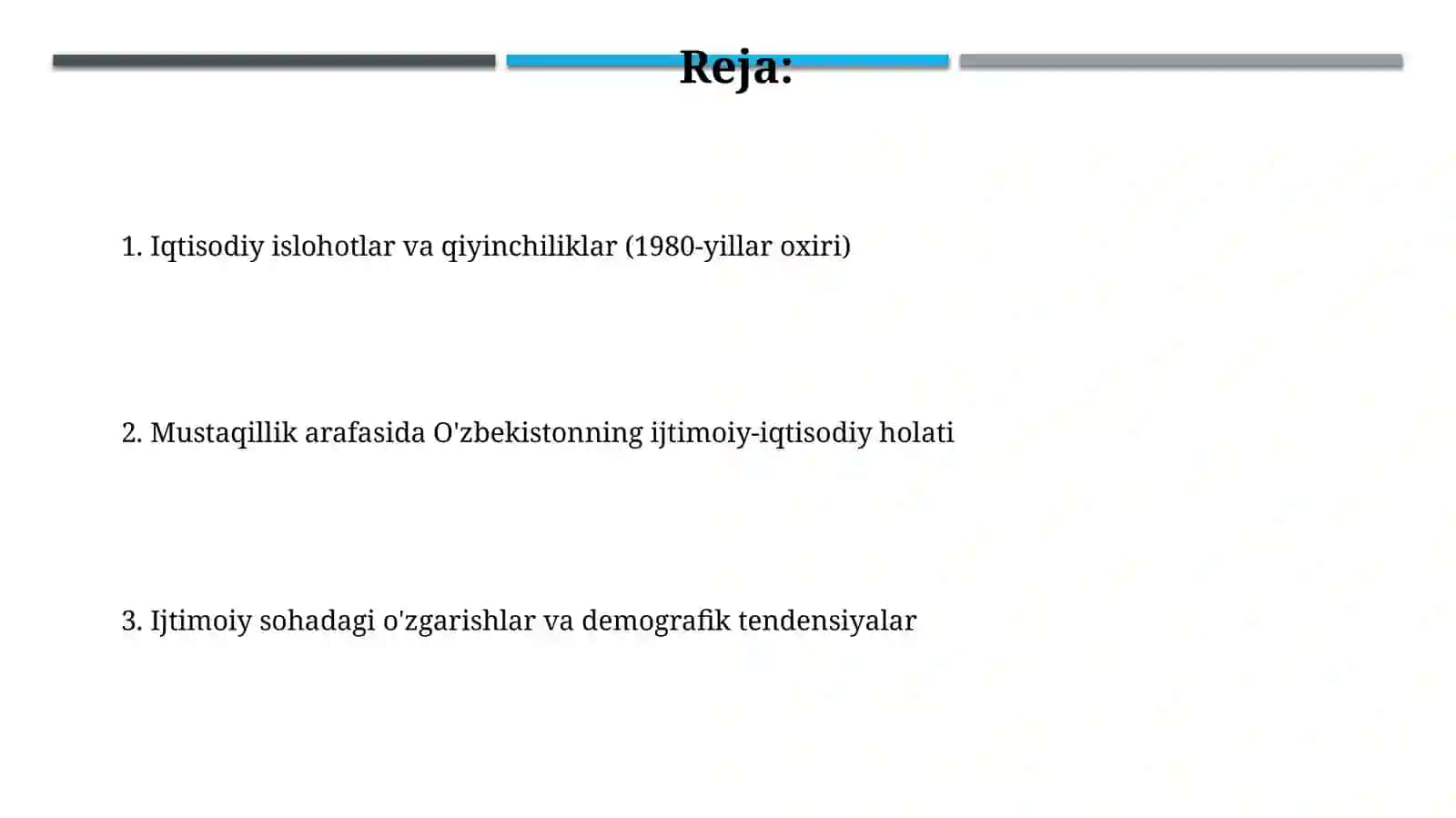 Reja:

1. Iqtisodiy islohotlar va qiyinchiliklar (1980-yillar oxiri)

2. Mustaqillik arafasida O'zbekistonning ijtimoiy-iqtisodiy holati

3. Ijtimoiy sohadagi o'zgarishlar va demografik tendensiyalar